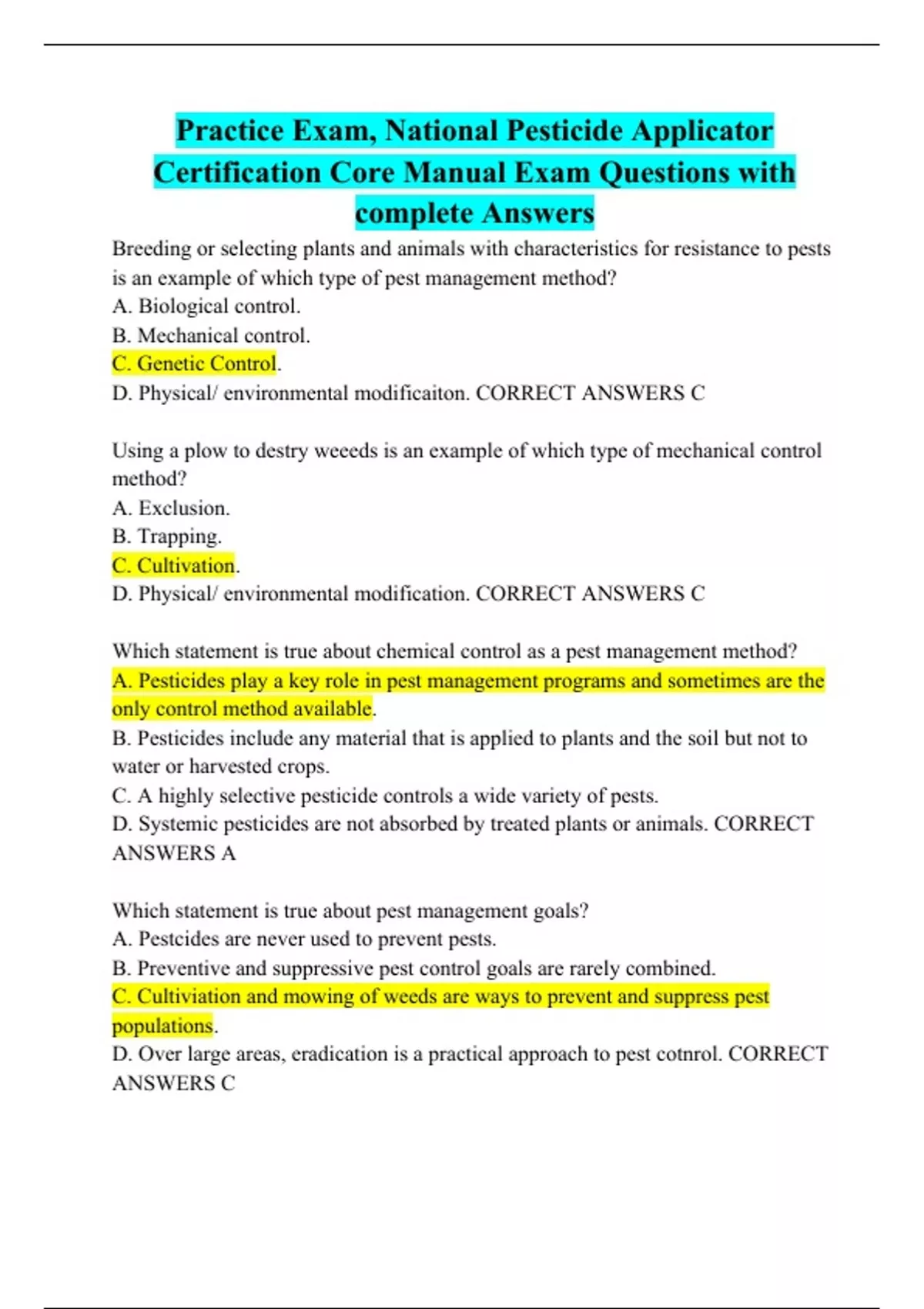 Practice Exam, National Pesticide Applicator Certification Core Manual Exam Questions with complete Answers

Breeding or selecting plants and animals with characteristics for resistance to pests is an example of which type of pest management method?
A. Biological control.
B. Mechanical control.
C. Genetic Control.
D. Physical/ environmental modificaiton. CORRECT ANSWERS C

Using a plow to destry weeeds is an example of which type of mechanical control method?
A. Exclusion.
B. Trapping.
C. Cultivation.
D. Physical/ environmental modification. CORRECT ANSWERS C

Which statement is true about chemical control as a pest management method?
A. Pesticides play a key role in pest management programs and sometimes are the only control method available.
B. Pesticides include any material that is applied to plants and the soil but not to water or harvested crops.
C. A highly selective pesticide controls a wide variety of pests.
D. Systemic pesticides are not absorbed by treated plants or animals. CORRECT ANSWERS A

Which statement is true about pest management goals?
A. Pestcides are never used to prevent pests.
B. Preventive and suppressive pest control goals are rarely combined.
C. Cultiviation and mowing of weeds are ways to prevent and suppress pest populations.
D. Over large areas, eradication is a practical approach to pest cotnrol. CORRECT ANSWERS C